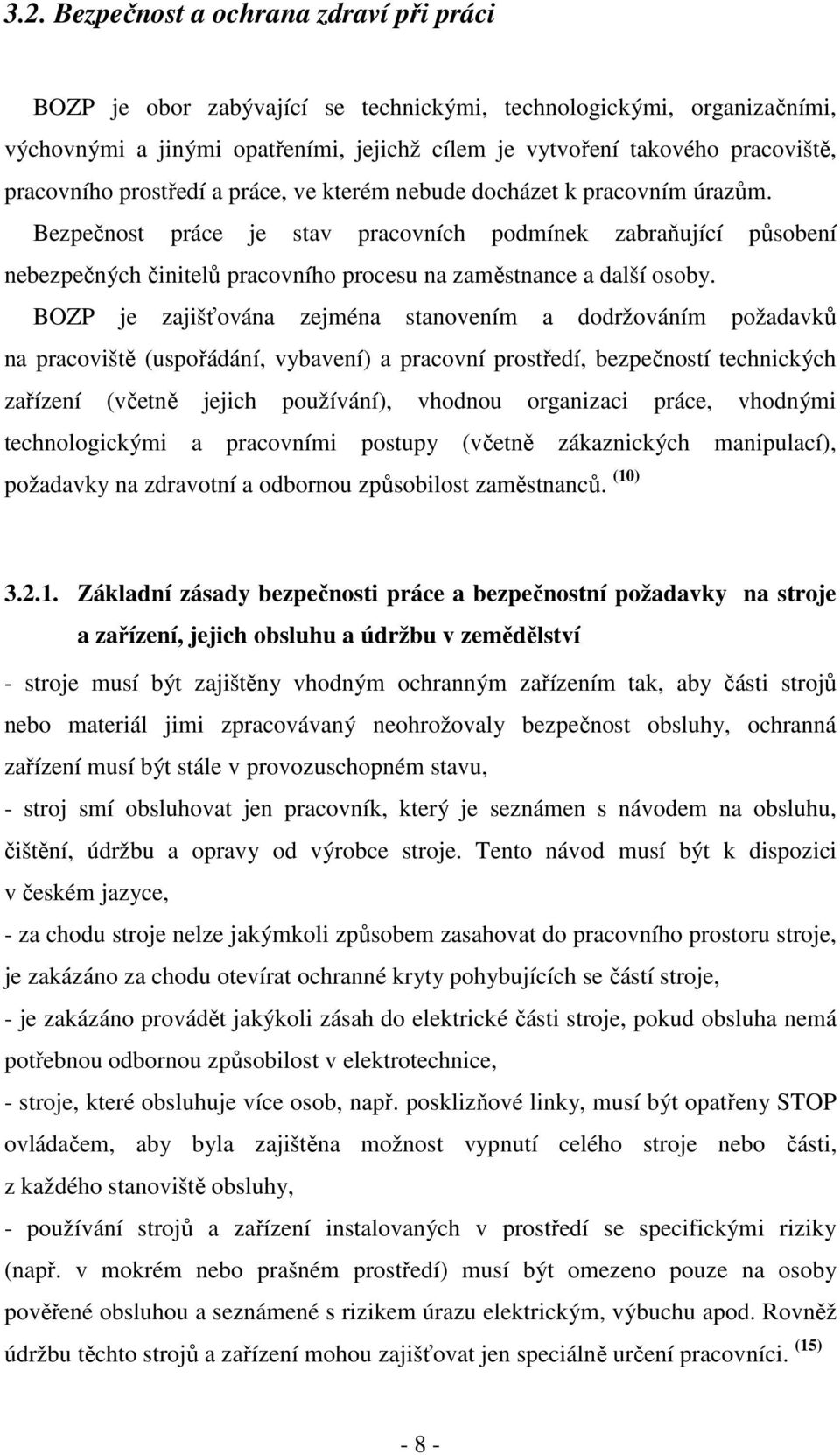 3.2. Bezpečnost a ochrana zdraví při práci

BOZP je obor zabývající se technickými, technologickými, organizačními, výchovnými a jinými opatřeními, jejichž cílem je vytvoření takového pracoviště, pracovního prostředí a práce, ve kterém nebude docházet k pracovním úrazům. Bezpečnost práce je stav pracovních podmínek zabraňující působení nebezpečných činitelů pracovního procesu na zaměstnance a další osoby. BOZP je zajišťována zejména stanovením a dodržováním požadavků na pracoviště (uspořádání, vybavení) a pracovní prostředí, bezpečností technických zařízení (včetně jejich používání), vhodnou organizaci práce, vhodnými technologickými a pracovními postupy (včetně zákaznických manipulací), požadavky na zdravotní a odbornou způsobilost zaměstnanců. $^{(10)}$

3.2.1. Základní zásady bezpečnosti práce a bezpečnostní požadavky na stroje a zařízení, jejich obsluhu a údržbu v zemědělství

- stroje musí být zajištěny vhodným ochranným zařízením tak, aby části strojů nebo materiál jimi zpracovávaný neohrožovaly bezpečnost obsluhy, ochranná zařízení musí být stále v provozuschopném stavu,
- stroj smí obsluhovat jen pracovník, který je seznámen s návodem na obsluhu, čištění, údržbu a opravy od výrobce stroje. Tento návod musí být k dispozici v českém jazyce,
- za chodu stroje nelze jakýmkoli způsobem zasahovat do pracovního prostoru stroje, je zakázáno za chodu otevírat ochranné kryty pohybujících se částí stroje,
- je zakázáno provádět jakýkoli zásah do elektrické části stroje, pokud obsluha nemá potřebnou odbornou způsobilost v elektrotechnice,
- stroje, které obsluhuje více osob, např. posklizňové linky, musí být opatřeny STOP ovládačem, aby byla zajištěna možnost vypnutí celého stroje nebo části, z každého stanoviště obsluhy,
- používání strojů a zařízení instalovaných v prostředí se specifickými riziky (např. v mokrém nebo prašném prostředí) musí být omezeno pouze na osoby pověřené obsluhou a seznámené s rizikem úrazu elektrickým, výbuchu apod. Rovněž údržbu těchto strojů a zařízení mohou zajišťovat jen speciálně určení pracovníci. $^{(15)}$

- 8 -